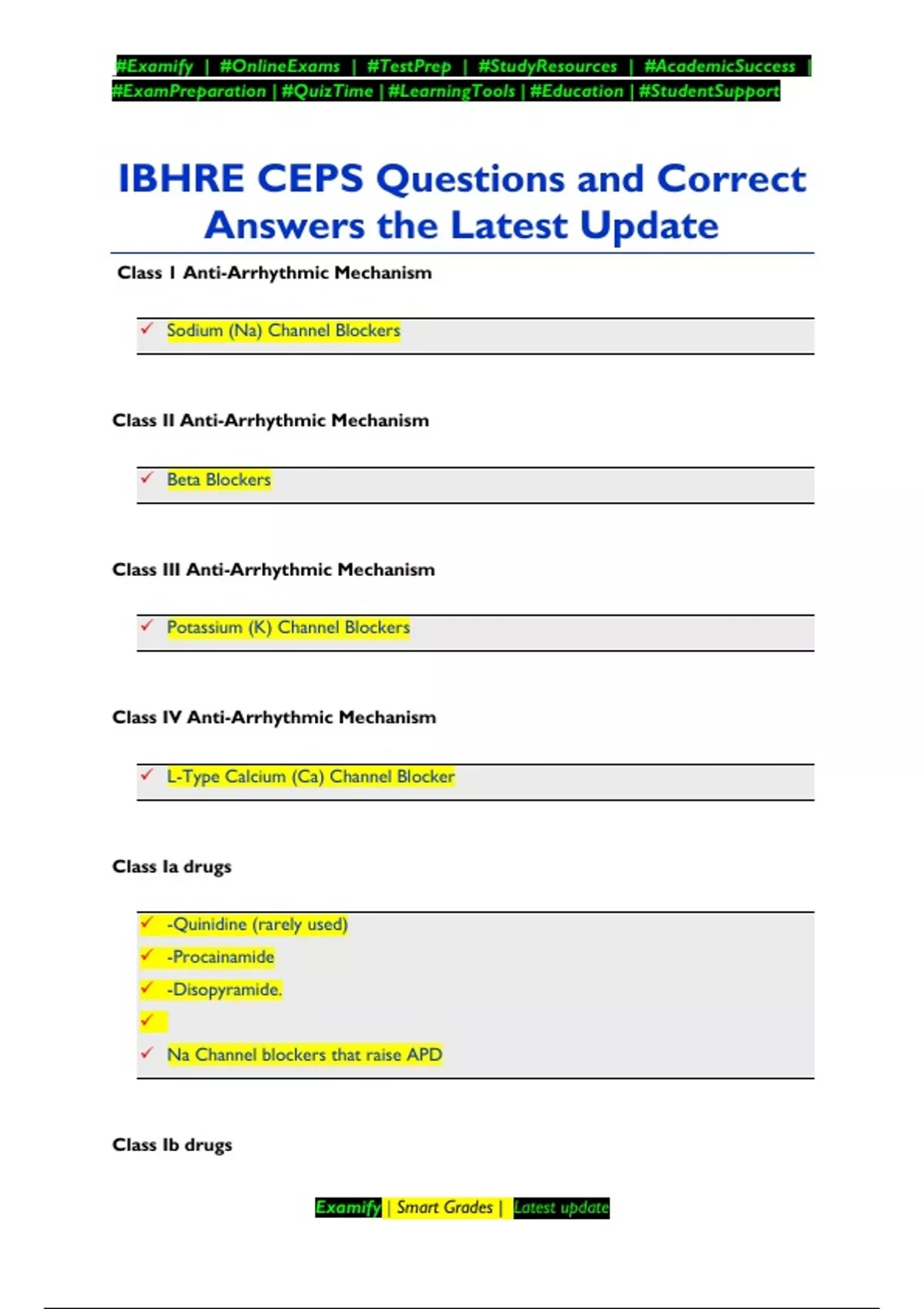 #Examify | #OnlineExams | #TestPrep | #StudyResources | #AcademicSuccess | #ExamPreparation | #QuizTime | #LearningTools | #Education | #StudentSupport

IBHRE CEPS Questions and Correct Answers the Latest Update

Class I Anti-Arrhythmic Mechanism

✓ Sodium (Na) Channel Blockers

Class II Anti-Arrhythmic Mechanism

✓ Beta Blockers

Class III Anti-Arrhythmic Mechanism

✓ Potassium (K) Channel Blockers

Class IV Anti-Arrhythmic Mechanism

✓ L-Type Calcium (Ca) Channel Blocker

Class Ia drugs

✓ -Quinidine (rarely used)
✓ -Procainamide
✓ -Disopyramide.
✓
✓ Na Channel blockers that raise APD

Class Ib drugs

Examify | Smart Grades | Latest update